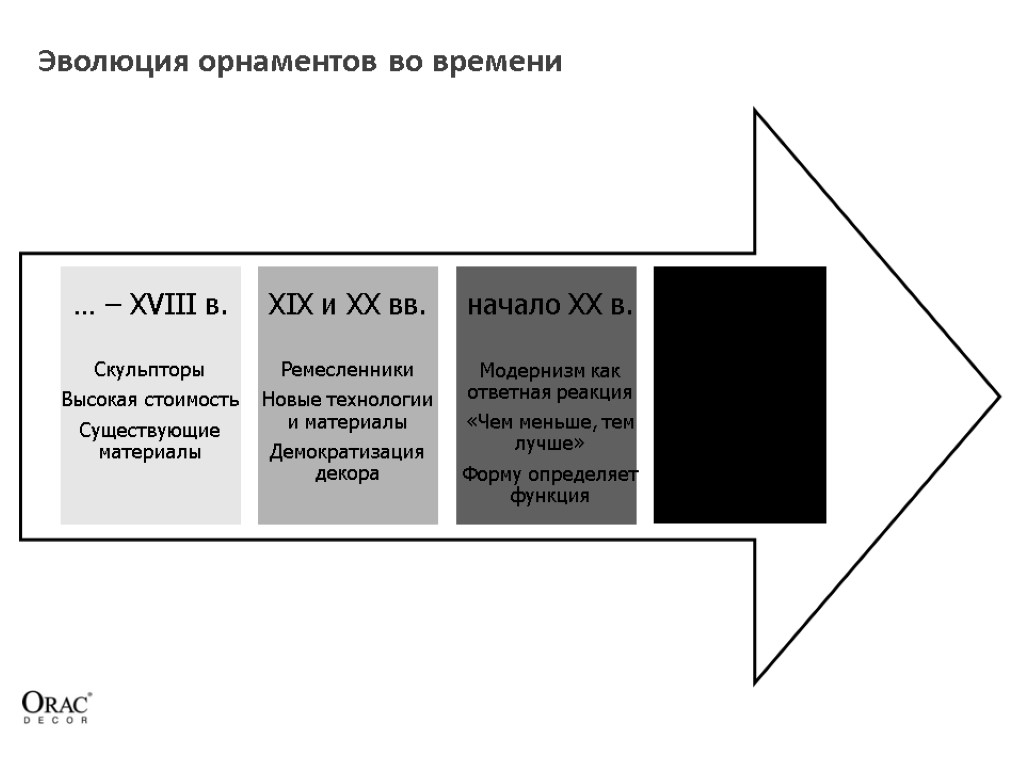 Эволюция орнаментов во времени

… – XVIII в.

Скульпторы

Высокая стоимость

Существующие материалы

XIX и XX вв.

Ремесленники

Новые технологии и материалы

Демократизация декора

начало XX в.

Модернизм как ответная реакция

«Чем меньше, тем лучше»

Форму определяет функция

ORAC®
DECOR